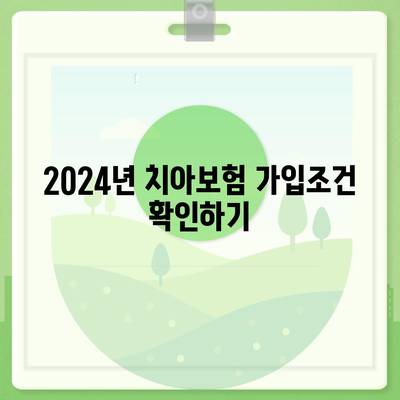 2024년 치아보험 가입조건 확인하기